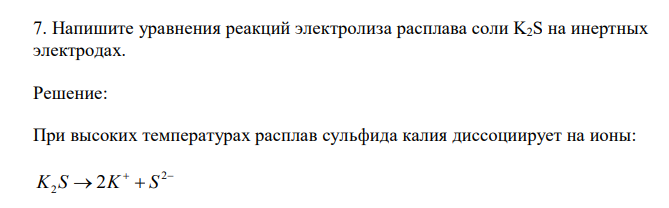 7. Напишите уравнения реакций электролиза расплава соли $K_2S$ на инертных электродах.

Решение:

При высоких температурах расплав сульфида калия диссоциирует на ионы:

$K_2S \rightarrow 2K^+ + S^{2-}$